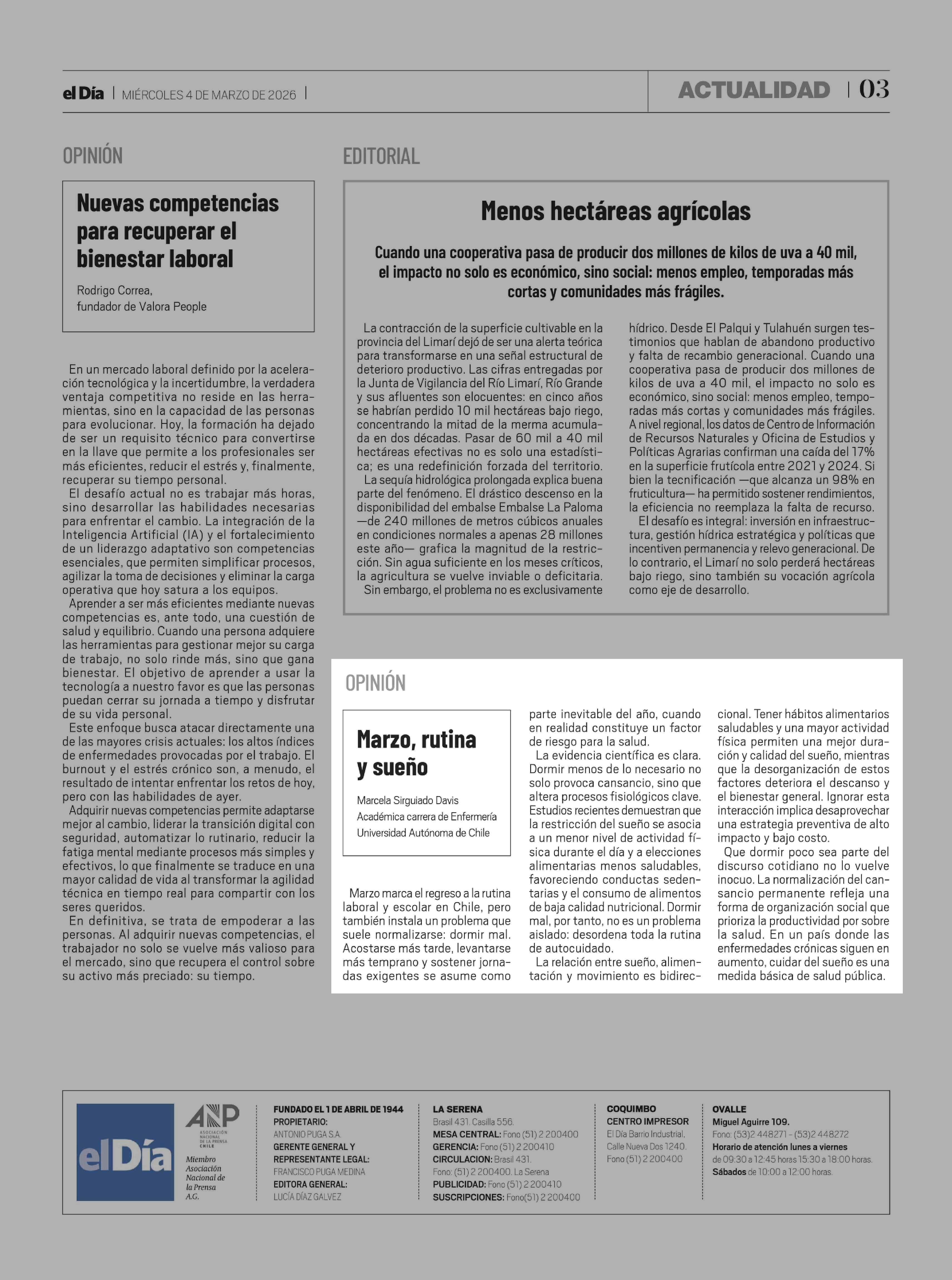 el Día | MIÉRCOLES 4 DE MARZO DE 2026 |

ACTUALIDAD | 03

OPINIÓN

Nuevas competencias para recuperar el bienestar laboral

Rodrigo Correa, fundador de Valora People

En un mercado laboral definido por la aceleración tecnológica y la incertidumbre, la verdadera ventaja competitiva no reside en las herramientas, sino en la capacidad de las personas para evolucionar. Hoy, la formación ha dejado de ser un requisito técnico para convertirse en la llave que permite a los profesionales ser más eficientes, reducir el estrés y, finalmente, recuperar su tiempo personal.

El desafío actual no es trabajar más horas, sino desarrollar las habilidades necesarias para enfrentar el cambio. La integración de la Inteligencia Artificial (IA) y el fortalecimiento de un liderazgo adaptativo son competencias esenciales, que permiten simplificar procesos, agilizar la toma de decisiones y eliminar la carga operativa que hoy satura a los equipos.

Aprender a ser más eficientes mediante nuevas competencias es, ante todo, una cuestión de salud y equilibrio. Cuando una persona adquiere las herramientas para gestionar mejor su carga de trabajo, no solo rinde más, sino que gana bienestar. El objetivo de aprender a usar la tecnología a nuestro favor es que las personas puedan cerrar su jornada a tiempo y disfrutar de su vida personal.

Este enfoque busca atacar directamente una de las mayores crisis actuales: los altos índices de enfermedades provocadas por el trabajo. El burnout y el estrés crónico son, a menudo, el resultado de intentar enfrentar los retos de hoy, pero con las habilidades de ayer.

Adquirir nuevas competencias permite adaptarse mejor al cambio, liderar la transición digital con seguridad, automatizar lo rutinario, reducir la fatiga mental mediante procesos más simples y efectivos, lo que finalmente se traduce en una mayor calidad de vida al transformar la agilidad técnica en tiempo real para compartir con los seres queridos.

En definitiva, se trata de empoderar a las personas. Al adquirir nuevas competencias, el trabajador no solo se vuelve más valioso para el mercado, sino que recupera el control sobre su activo más preciado: su tiempo.

EDITORIAL

Menos hectáreas agrícolas

Cuando una cooperativa pasa de producir dos millones de kilos de uva a 40 mil, el impacto no solo es económico, sino social: menos empleo, temporadas más cortas y comunidades más frágiles.

La contracción de la superficie cultivable en la provincia del Limarí dejó de ser una alerta teórica para transformarse en una señal estructural de deterioro productivo. Las cifras entregadas por la Junta de Vigilancia del Río Limarí, Río Grande y sus afluentes son elocuentes: en cinco años se habrían perdido 10 mil hectáreas bajo riego, concentrando la mitad de la merma acumulada en dos décadas. Pasar de 60 mil a 40 mil hectáreas efectivas no es solo una estadística; es una redefinición forzada del territorio.

La sequía hidrológica prolongada explica buena parte del fenómeno. El drástico descenso en la disponibilidad del embalse Embalse La Paloma —de 240 millones de metros cúbicos anuales en condiciones normales a apenas 28 millones este año— grafica la magnitud de la restricción. Sin agua suficiente en los meses críticos, la agricultura se vuelve inviable o deficitaria.

Sin embargo, el problema no es exclusivamente hídrico. Desde El Palqui y Tulahuén surgen testimonios que hablan de abandono productivo y falta de recambio generacional. Cuando una cooperativa pasa de producir dos millones de kilos de uva a 40 mil, el impacto no solo es económico, sino social: menos empleo, temporadas más cortas y comunidades más frágiles. A nivel regional, los datos de Centro de Información de Recursos Naturales y Oficina de Estudios y Políticas Agrarias confirman una caída del 17% en la superficie frutícola entre 2021 y 2024. Si bien la tecnificación —que alcanza un 98% en fruticultura— ha permitido sostener rendimientos, la eficiencia no reemplaza la falta de recurso.

El desafío es integral: inversión en infraestructura, gestión hídrica estratégica y políticas que incentiven permanencia y relevo generacional. De lo contrario, el Limarí no solo perderá hectáreas bajo riego, sino también su vocación agrícola como eje de desarrollo.

OPINIÓN

Marzo, rutina y sueño

Marcela Sirguiado Davis
Académica carrera de Enfermería
Universidad Autónoma de Chile

Marzo marca el regreso a la rutina laboral y escolar en Chile, pero también instala un problema que suele normalizarse: dormir mal. Acostarse más tarde, levantarse más temprano y sostener jornadas exigentes se asume como parte inevitable del año, cuando en realidad constituye un factor de riesgo para la salud.

La evidencia científica es clara. Dormir menos de lo necesario no solo provoca cansancio, sino que altera procesos fisiológicos clave. Estudios recientes demuestran que la restricción del sueño se asocia a un menor nivel de actividad física durante el día y a elecciones alimentarias menos saludables, favoreciendo conductas sedentarias y el consumo de alimentos de baja calidad nutricional. Dormir mal, por tanto, no es un problema aislado: desordena toda la rutina de autocuidado.

La relación entre sueño, alimentación y movimiento es bidireccional. Tener hábitos alimentarios saludables y una mayor actividad física permiten una mejor duración y calidad del sueño, mientras que la desorganización de estos factores deteriora el descanso y el bienestar general. Ignorar esta interacción implica desaprovechar una estrategia preventiva de alto impacto y bajo costo.

Que dormir poco sea parte del discurso cotidiano no lo vuelve inocuo. La normalización del cansancio permanente refleja una forma de organización social que prioriza la productividad por sobre la salud. En un país donde las enfermedades crónicas siguen en aumento, cuidar del sueño es una medida básica de salud pública.

el Día

ANP ASOCIACIÓN NACIONAL DE LA PRENSA CHILE
Miembro Asociación Nacional de la Prensa A.G.

FUNDADO EL 1 DE ABRIL DE 1944
PROPIETARIO:
ANTONIO PUGA S.A.
GERENTE GENERAL Y REPRESENTANTE LEGAL:
FRANCISCO PUGA MEDINA
EDITORA GENERAL:
LUCÍA DÍAZ GALVEZ

LA SERENA
Brasil 431. Casilla 556.
MESA CENTRAL: Fono (51) 2 200400
GERENCIA: Fono (51) 2 200410
CIRCULACION: Brasil 431.
Fono: (51) 2 200400. La Serena
PUBLICIDAD: Fono (51) 2 200410
SUSCRIPCIONES: Fono(51) 2 200400

COQUIMBO
CENTRO IMPRESOR
El Día Barrio Industrial,
Calle Nueva Dos 1240.
Fono (51) 2 200400

OVALLE
Miguel Aguirre 109.
Fono: (53)2 448271 - (53)2 448272
Horario de atención lunes a viernes
de 09:30 a 12:45 horas 15:30 a 18:00 horas.
Sábados de 10:00 a 12:00 horas.